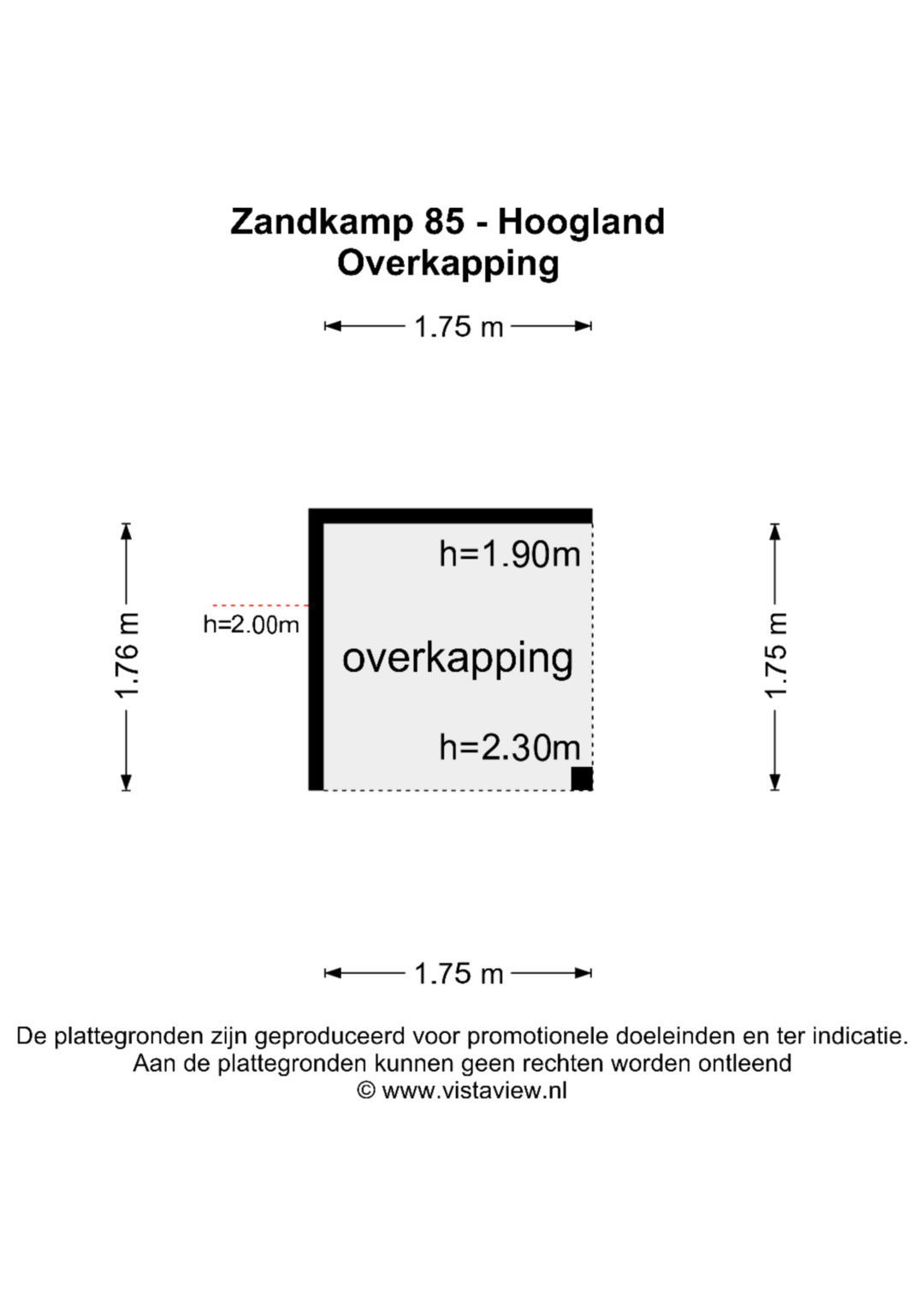 Zandkamp 85 - Hoogland
Overkapping

1.75 m

1.76 m

h=2.00m

h=1.90m

overkapping

h=2.30m

1.75 m

1.75 m

De plattegronden zijn geproduceerd voor promotionele doeleinden en ter indicatie.
Aan de plattegronden kunnen geen rechten worden ontleend
© www.vistaview.nl